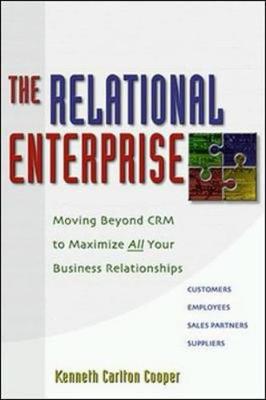 THE RELATIONAL ENTERPRISE

Moving Beyond CRM to Maximize All Your Business Relationships

CUSTOMERS
EMPLOYEES
SALES PARTNERS
SUPPLIERS

Kenneth Carlton Cooper